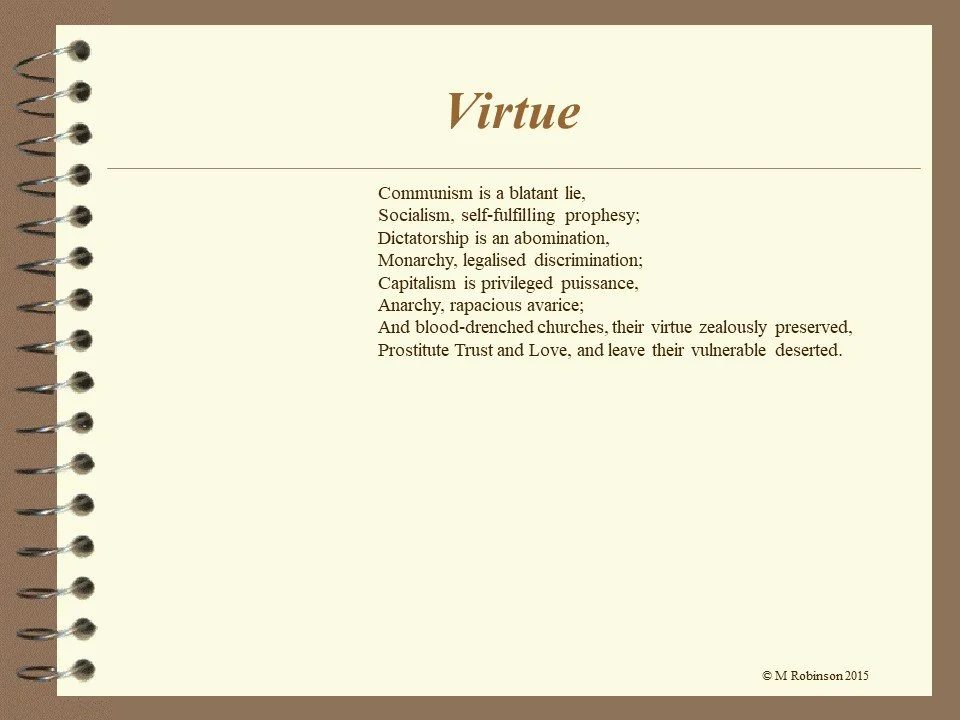 Virtue

Communism is a blatant lie,
Socialism, self-fulfilling prophesy;
Dictatorship is an abomination,
Monarchy, legalised discrimination;
Capitalism is privileged puissance,
Anarchy, rapacious avarice;
And blood-drenched churches, their virtue zealously preserved,
Prostitute Trust and Love, and leave their vulnerable deserted.

© M Robinson 2015